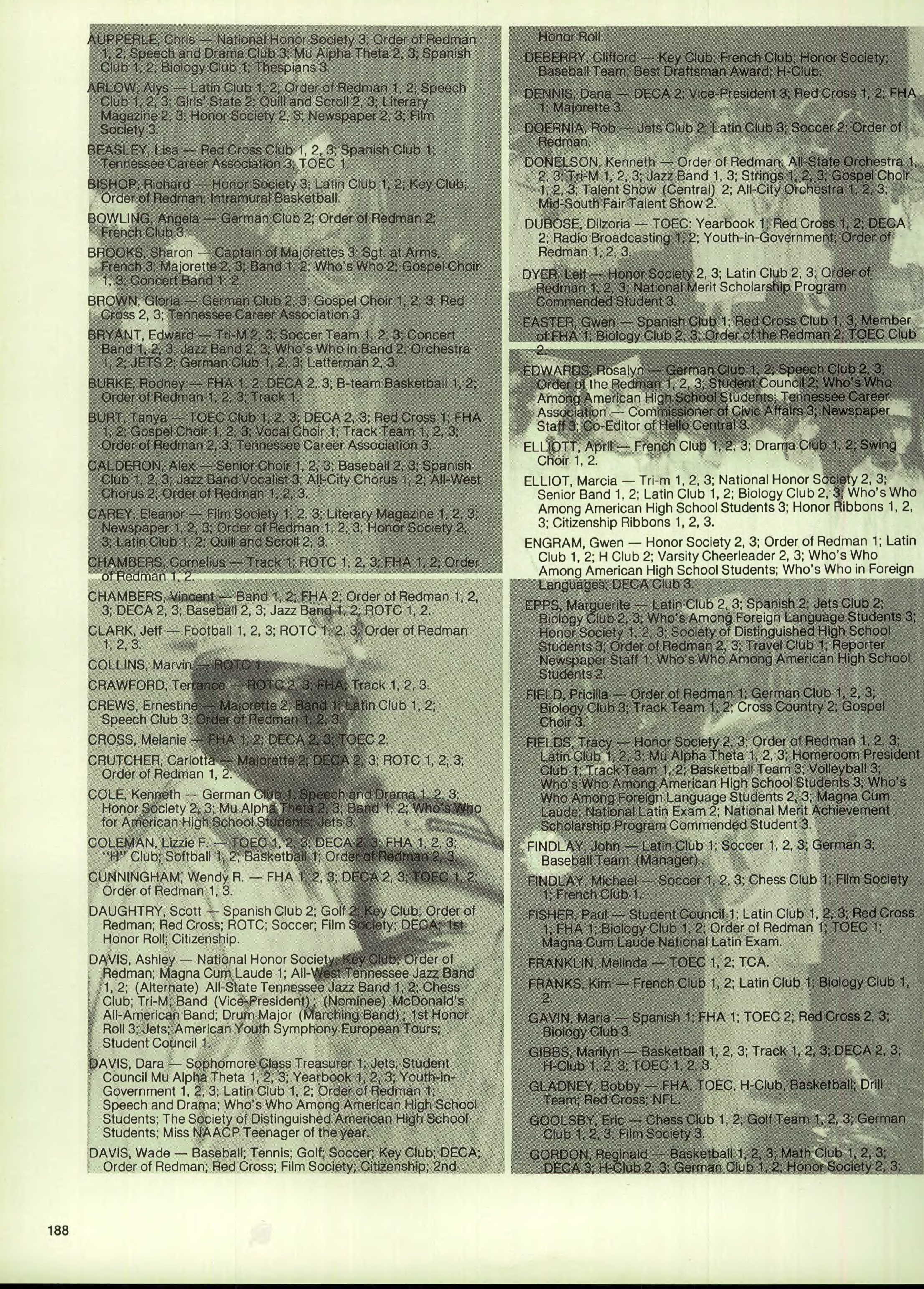 AUPPERLE, Chris — National Honor Society 3; Order of Redman 1, 2; Speech and Drama Club 3; Mu Alpha Theta 2, 3; Spanish Club 1, 2; Biology Club 1; Thespians 3.

ARLOW, Alys — Latin Club 1, 2; Order of Redman 1, 2; Speech Club 1, 2, 3; Girls' State 2; Quill and Scroll 2, 3; Literary Magazine 2, 3; Honor Society 2, 3; Newspaper 2, 3; Film Society 3.

BEASLEY, Lisa — Red Cross Club 1, 2, 3; Spanish Club 1; Tennessee Career Association 3; TOEC 1.

BISHOP, Richard — Honor Society 3; Latin Club 1, 2; Key Club; Order of Redman; Intramural Basketball.

BOWLING, Angela — German Club 2; Order of Redman 2; French Club 3.

BROOKS, Sharon — Captain of Majorettes 3; Sgt. at Arms, French 3; Majorette 2, 3; Band 1, 2; Who's Who 2; Gospel Choir 1, 3; Concert Band 1, 2.

BROWN, Gloria — German Club 2, 3; Gospel Choir 1, 2, 3; Red Cross 2, 3; Tennessee Career Association 3.

BRYANT, Edward — Tri-M 2, 3; Soccer Team 1, 2, 3; Concert Band 1, 2, 3; Jazz Band 2, 3; Who's Who in Band 2; Orchestra 1, 2; JETS 2; German Club 1, 2, 3; Letterman 2, 3.

BURKE, Rodney — FHA 1, 2; DECA 2, 3; B-team Basketball 1, 2; Order of Redman 1, 2, 3; Track 1.

BURT, Tanya — TOEC Club 1, 2, 3; DECA 2, 3; Red Cross 1; FHA 1, 2; Gospel Choir 1, 2, 3; Vocal Choir 1; Track Team 1, 2, 3; Order of Redman 2, 3; Tennessee Career Association 3.

CALDERON, Alex — Senior Choir 1, 2, 3; Baseball 2, 3; Spanish Club 1, 2, 3; Jazz Band Vocalist 3; All-City Chorus 1, 2; All-West Chorus 2; Order of Redman 1, 2, 3.

CAREY, Eleanor — Film Society 1, 2, 3; Literary Magazine 1, 2, 3; Newspaper 1, 2, 3; Order of Redman 1, 2, 3; Honor Society 2, 3; Latin Club 1, 2; Quill and Scroll 2, 3.

CHAMBERS, Cornelius — Track 1; ROTC 1, 2, 3; FHA 1, 2; Order of Redman 1, 2.

CHAMBERS, Vincent — Band 1, 2; FHA 2; Order of Redman 1, 2, 3; DECA 2, 3; Baseball 2, 3; Jazz Band 1, 2; ROTC 1, 2.

CLARK, Jeff — Football 1, 2, 3; ROTC 1, 2, 3; Order of Redman 1, 2, 3.

COLLINS, Marvin — ROTC 1.

CRAWFORD, Terrance — ROTC 2, 3; FHA; Track 1, 2, 3.

CREWS, Ernestine — Majorette 2; Band 1; Latin Club 1, 2; Speech Club 3; Order of Redman 1, 2, 3.

CROSS, Melanie — FHA 1, 2; DECA 2, 3; TOEC 2.

CRUTCHER, Carlotta — Majorette 2; DECA 2, 3; ROTC 1, 2, 3; Order of Redman 1, 2.

COLE, Kenneth — German Club 1; Speech and Drama 1, 2, 3; Honor Society 2, 3; Mu Alpha Theta 2, 3; Band 1, 2; Who's Who for American High School Students; Jets 3.

COLEMAN, Lizzie F. — TOEC 1, 2, 3; DECA 2, 3; FHA 1, 2, 3; "H" Club; Softball 1, 2; Basketball 1; Order of Redman 2, 3.

CUNNINGHAM, Wendy R. — FHA 1, 2, 3; DECA 2, 3; TOEC 1, 2; Order of Redman 1, 3.

DAUGHTRY, Scott — Spanish Club 2; Golf 2; Key Club; Order of Redman; Red Cross; ROTC; Soccer; Film Society; DECA; 1st Honor Roll; Citizenship.

DAVIS, Ashley — National Honor Society; Key Club; Order of Redman; Magna Cum Laude 1; All-West Tennessee Jazz Band 1, 2; (Alternate) All-State Tennessee Jazz Band 1, 2; Chess Club; Tri-M; Band (Vice-President); (Nominee) McDonald's All-American Band; Drum Major (Marching Band); 1st Honor Roll 3; Jets; American Youth Symphony European Tours; Student Council 1.

DAVIS, Dara — Sophomore Class Treasurer 1; Jets; Student Council Mu Alpha Theta 1, 2, 3; Yearbook 1, 2, 3; Youth-in-Government 1, 2, 3; Latin Club 1, 2; Order of Redman 1; Speech and Drama; Who's Who Among American High School Students; The Society of Distinguished American High School Students; Miss NAACP Teenager of the year.

DAVIS, Wade — Baseball; Tennis; Golf; Soccer; Key Club; DECA; Order of Redman; Red Cross; Film Society; Citizenship; 2nd Honor Roll.

DEBERRY, Clifford — Key Club; French Club; Honor Society; Baseball Team; Best Draftsman Award; H-Club.

DENNIS, Dana — DECA 2; Vice-President 3; Red Cross 1, 2; FHA 1; Majorette 3.

DOERNIA, Rob — Jets Club 2; Latin Club 3; Soccer 2; Order of Redman.

DONELSON, Kenneth — Order of Redman; All-State Orchestra 1, 2, 3; Tri-M 1, 2, 3; Jazz Band 1, 3; Strings 1, 2, 3; Gospel Choir 1, 2, 3; Talent Show (Central) 2; All-City Orchestra 1, 2, 3; Mid-South Fair Talent Show 2.

DUBOSE, Dilzoria — TOEC: Yearbook 1; Red Cross 1, 2; DECA 2; Radio Broadcasting 1, 2; Youth-in-Government; Order of Redman 1, 2, 3.

DYER, Leif — Honor Society 2, 3; Latin Club 2, 3; Order of Redman 1, 2, 3; National Merit Scholarship Program Commended Student 3.

EASTER, Gwen — Spanish Club 1; Red Cross Club 1, 3; Member of FHA 1; Biology Club 2, 3; Order of the Redman 2; TOEC Club 2.

EDWARDS, Rosalyn — German Club 1, 2; Speech Club 2, 3; Order of the Redman 1, 2, 3; Student Council 2; Who's Who Among American High School Students; Tennessee Career Association — Commissioner of Civic Affairs 3; Newspaper Staff 3; Co-Editor of Hello Central 3.

ELLIOTT, April — French Club 1, 2, 3; Drama Club 1, 2; Swing Choir 1, 2.

ELLIOT, Marcia — Tri-m 1, 2, 3; National Honor Society 2, 3; Senior Band 1, 2; Latin Club 1, 2; Biology Club 2, 3; Who's Who Among American High School Students 3; Honor Ribbons 1, 2, 3; Citizenship Ribbons 1, 2, 3.

ENGRAM, Gwen — Honor Society 2, 3; Order of Redman 1; Latin Club 1, 2; H Club 2; Varsity Cheerleader 2, 3; Who's Who Among American High School Students; Who's Who in Foreign Languages; DECA Club 3.

EPPS, Marguerite — Latin Club 2, 3; Spanish 2; Jets Club 2; Biology Club 2, 3; Who's Among Foreign Language Students 3; Honor Society 1, 2, 3; Society of Distinguished High School Students 3; Order of Redman 2, 3; Travel Club 1; Reporter Newspaper Staff 1; Who's Who Among American High School Students 2.

FIELD, Pricilla — Order of Redman 1; German Club 1, 2, 3; Biology Club 3; Track Team 1, 2; Cross Country 2; Gospel Choir 3.

FIELDS, Tracy — Honor Society 2, 3; Order of Redman 1, 2, 3; Latin Club 1, 2, 3; Mu Alpha Theta 1, 2, 3; Homeroom President Club 1; Track Team 1, 2; Basketball Team 3; Volleyball 3; Who's Who Among American High School Students 3; Who's Who Among Foreign Language Students 2, 3; Magna Cum Laude; National Latin Exam 2; National Merit Achievement Scholarship Program Commended Student 3.

FINDLAY, John — Latin Club 1; Soccer 1, 2, 3; German 3; Baseball Team (Manager).

FINDLAY, Michael — Soccer 1, 2, 3; Chess Club 1; Film Society 1; French Club 1.

FISHER, Paul — Student Council 1; Latin Club 1, 2, 3; Red Cross 1; FHA 1; Biology Club 1, 2; Order of Redman 1; TOEC 1; Magna Cum Laude National Latin Exam.

FRANKLIN, Melinda — TOEC 1, 2; TCA.

FRANKS, Kim — French Club 1, 2; Latin Club 1; Biology Club 1, 2.

GAVIN, Maria — Spanish 1; FHA 1; TOEC 2; Red Cross 2, 3; Biology Club 3.

GIBBS, Marilyn — Basketball 1, 2, 3; Track 1, 2, 3; DECA 2, 3; H-Club 1, 2, 3; TOEC 1, 2, 3.

GLADNEY, Bobby — FHA, TOEC, H-Club, Basketball; Drill Team; Red Cross; NFL.

GOOLSBY, Eric — Chess Club 1, 2; Golf Team 1, 2, 3; German Club 1, 2, 3; Film Society 3.

GORDON, Reginald — Basketball 1, 2, 3; Math Club 1, 2, 3; DECA 3; H-Club 2, 3; German Club 1, 2; Honor Society 2, 3;

188